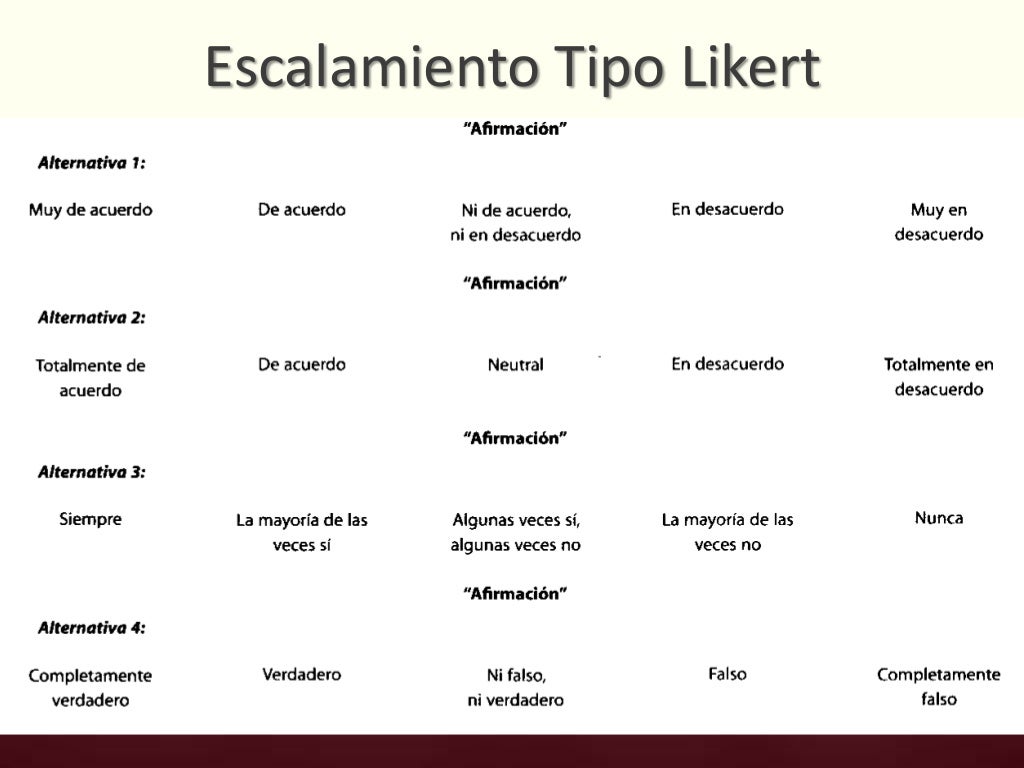 Escalamiento Tipo Likert

"Afirmación"

Alternativa 1:

Muy de acuerdo

De acuerdo

Ni de acuerdo, ni en desacuerdo

En desacuerdo

Muy en desacuerdo

"Afirmación"

Alternativa 2:

Totalmente de acuerdo

De acuerdo

Neutral

En desacuerdo

Totalmente en desacuerdo

"Afirmación"

Alternativa 3:

Siempre

La mayoría de las veces sí

Algunas veces sí, algunas veces no

La mayoría de las veces no

Nunca

"Afirmación"

Alternativa 4:

Completamente verdadero

Verdadero

Ni falso, ni verdadero

Falso

Completamente falso